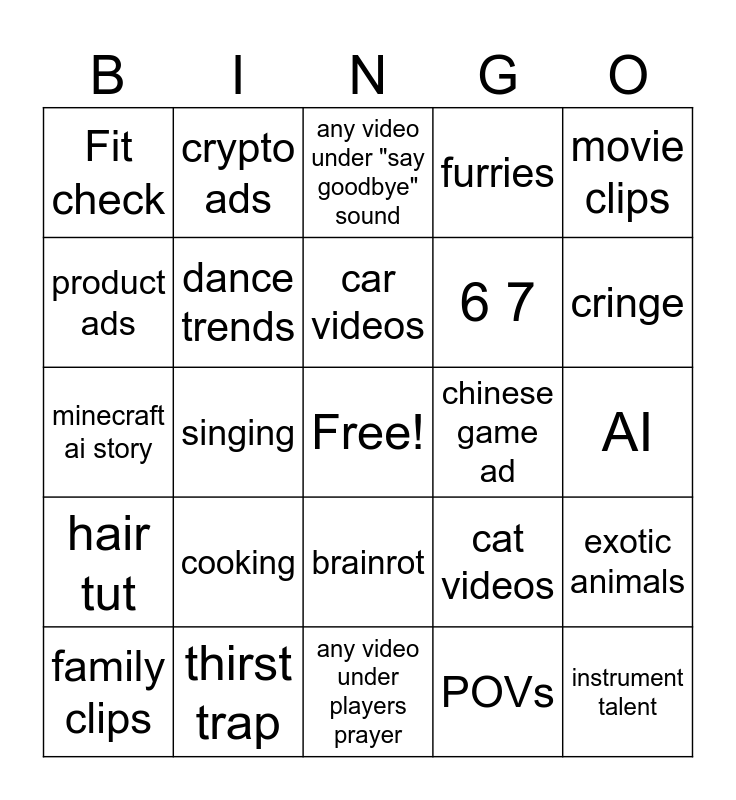 | B | I | N | G | O |
|---|---|---|---|---|
| Fit check | crypto ads | any video under "say goodbye" sound | furries | movie clips |
| product ads | dance trends | car videos | 6 7 | cringe |
| minecraft ai story | singing | Free! | chinese game ad | AI |
| hair tut | cooking | brainrot | cat videos | exotic animals |
| family clips | thirst trap | any video under players prayer | POVs | instrument talent |